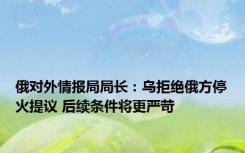 俄对外情报局局长：乌拒绝俄方停火提议 后续条件将更严苛